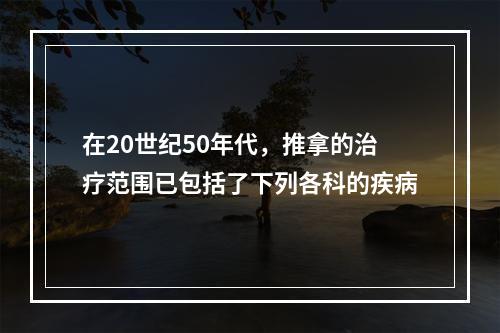 在20世纪50年代，推拿的治疗范围已包括了下列各科的疾病